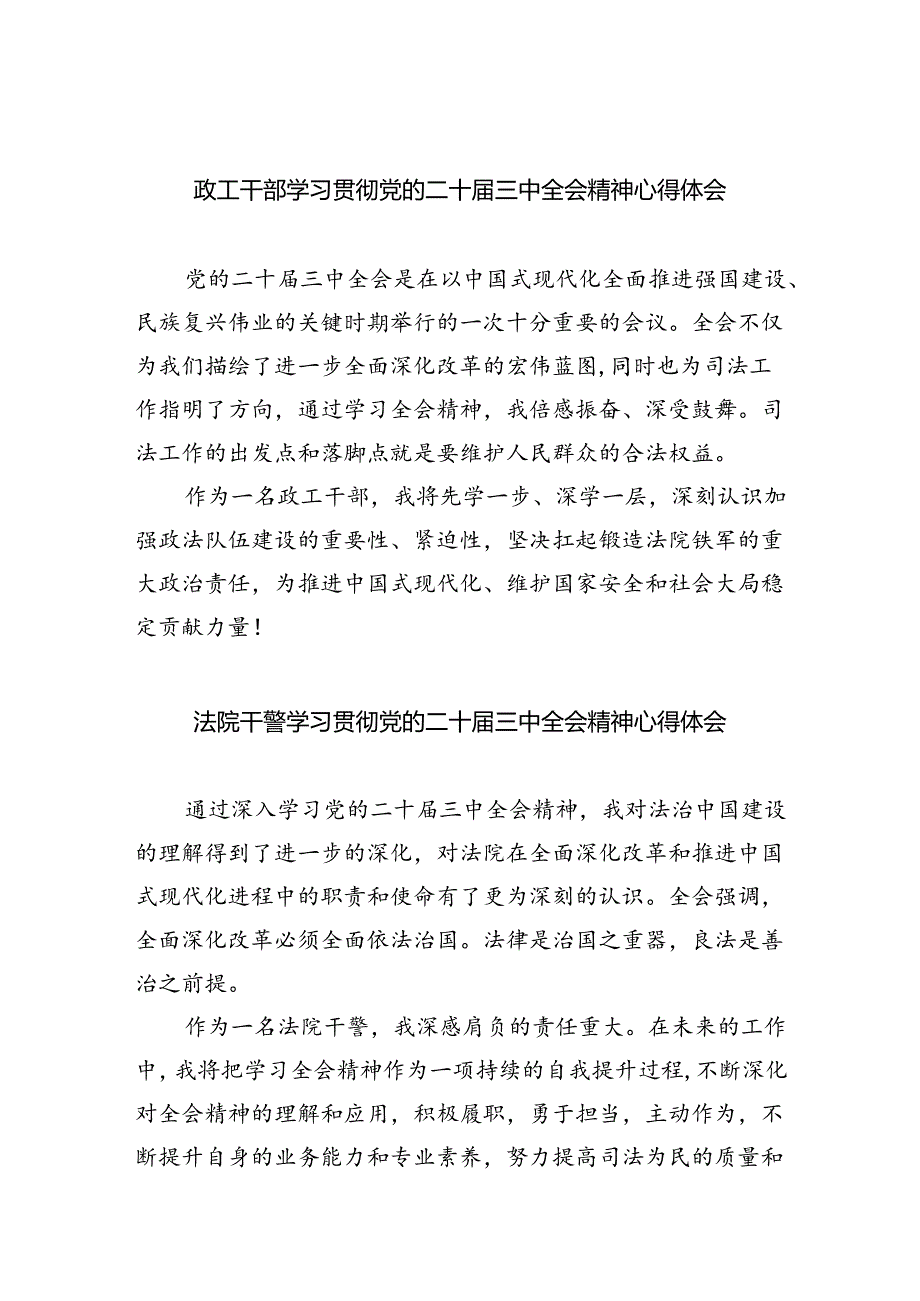 政工干部学习贯彻党的二十届三中全会精神心得体会

党的二十届三中全会是在以中国式现代化全面推进强国建设、民族复兴伟业的关键时期举行的一次十分重要的会议。全会不仅为我们描绘了进一步全面深化改革的宏伟蓝图，同时也为司法工作指明了方向，通过学习全会精神，我倍感振奋、深受鼓舞。司法工作的出发点和落脚点就是要维护人民群众的合法权益。

作为一名政工干部，我将先学一步、深学一层，深刻认识加强政法队伍建设的重要性、紧迫性，坚决扛起锻造法院铁军的重大政治责任，为推进中国式现代化、维护国家安全和社会大局稳定贡献力量！

法院干警学习贯彻党的二十届三中全会精神心得体会

通过深入学习党的二十届三中全会精神，我对法治中国建设的理解得到了进一步的深化，对法院在全面深化改革和推进中国式现代化进程中的职责和使命有了更为深刻的认识。全会强调，全面深化改革必须全面依法治国。法律是治国之重器，良法是善治之前提。

作为一名法院干警，我深感肩负的责任重大。在未来的工作中，我将把学习全会精神作为一项持续的自我提升过程，不断深化对全会精神的理解和应用，积极履职，勇于担当，主动作为，不断提升自身的业务能力和专业素养，努力提高司法为民的质量和